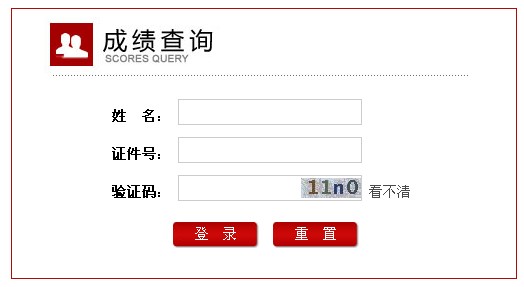 成绩查询
SCORES QUERY

姓　名：

证件号：

验证码：　11n0　看不清

登　录　　重　置